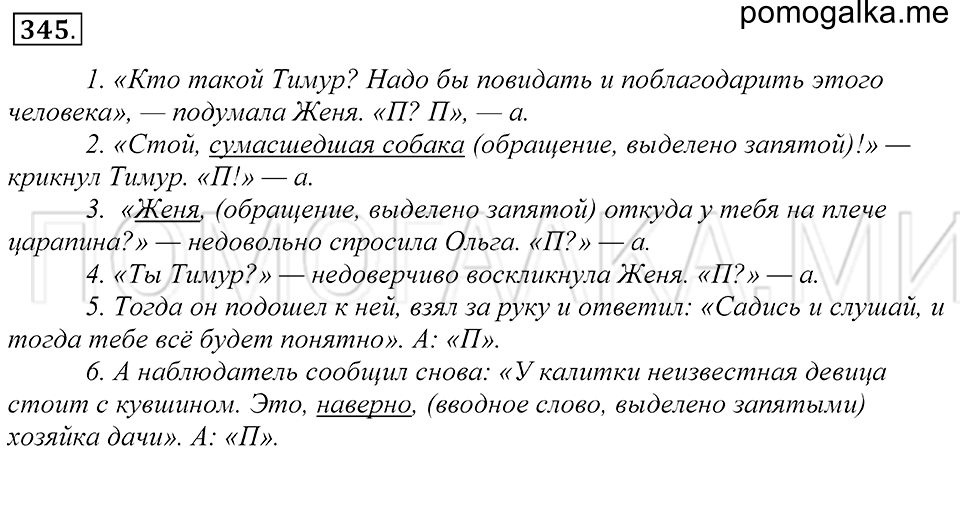 345.

pomogalka.me

1. «Кто такой Тимур? Надо бы повидать и поблагодарить этого человека», — подумала Женя. «П? П», — а.

2. «Стой, сумасшедшая собака (обращение, выделено запятой)!» — крикнул Тимур. «П!» — а.

3. «Женя, (обращение, выделено запятой) откуда у тебя на плече царапина?» — недовольно спросила Ольга. «П?» — а.

4. «Ты Тимур?» — недоверчиво воскликнула Женя. «П?» — а.

5. Тогда он подошел к ней, взял за руку и ответил: «Садись и слушай, и тогда тебе всё будет понятно». А: «П».

6. А наблюдатель сообщил снова: «У калитки неизвестная девица стоит с кувшином. Это, наверно, (вводное слово, выделено запятыми) хозяйка дачи». А: «П».

ПОМОГАЛКА.МИ